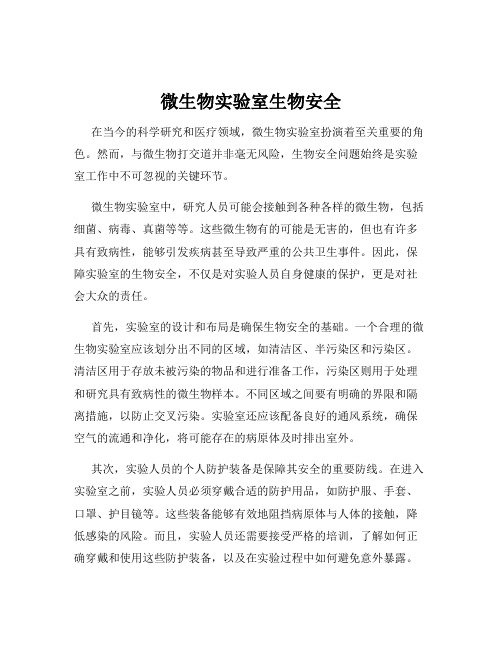 微生物实验室生物安全

在当今的科学研究和医疗领域，微生物实验室扮演着至关重要的角色。然而，与微生物打交道并非毫无风险，生物安全问题始终是实验室工作中不可忽视的关键环节。

微生物实验室中，研究人员可能会接触到各种各样的微生物，包括细菌、病毒、真菌等等。这些微生物有的可能是无害的，但也有许多具有致病性，能够引发疾病甚至导致严重的公共卫生事件。因此，保障实验室的生物安全，不仅是对实验人员自身健康的保护，更是对社会大众的责任。

首先，实验室的设计和布局是确保生物安全的基础。一个合理的微生物实验室应该划分出不同的区域，如清洁区、半污染区和污染区。清洁区用于存放未被污染的物品和进行准备工作，污染区则用于处理和研究具有致病性的微生物样本。不同区域之间要有明确的界限和隔离措施，以防止交叉污染。实验室还应该配备良好的通风系统，确保空气的流通和净化，将可能存在的病原体及时排出室外。

其次，实验人员的个人防护装备是保障其安全的重要防线。在进入实验室之前，实验人员必须穿戴合适的防护用品，如防护服、手套、口罩、护目镜等。这些装备能够有效地阻挡病原体与人体的接触，降低感染的风险。而且，实验人员还需要接受严格的培训，了解如何正确穿戴和使用这些防护装备，以及在实验过程中如何避免意外暴露。